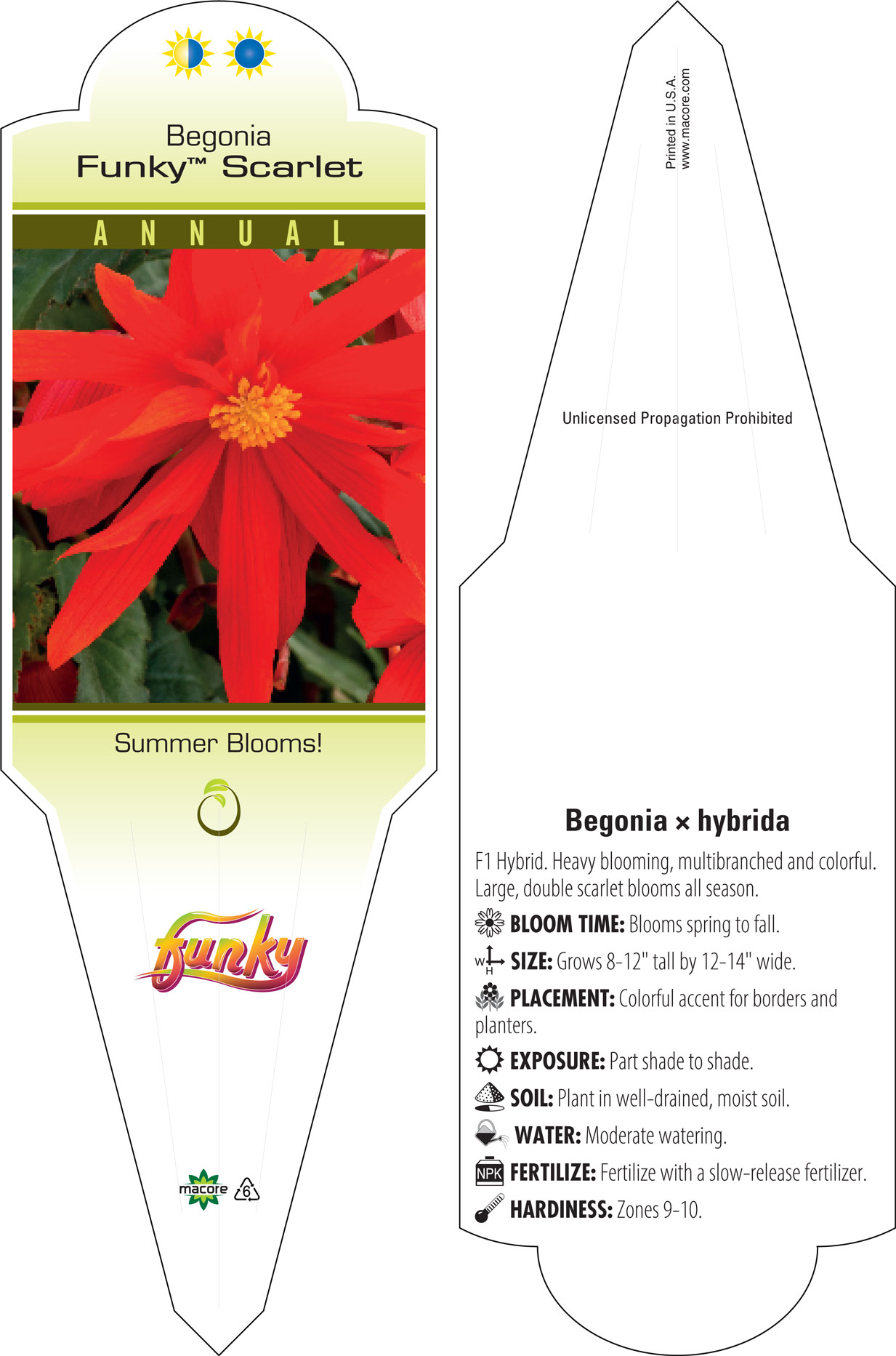 Begonia
Funky™ Scarlet

ANNUAL

Summer Blooms!

funky

macore 6

Printed in U.S.A.
www.macore.com

Unlicensed Propagation Prohibited

Begonia × hybrida

F1 Hybrid. Heavy blooming, multibranched and colorful. Large, double scarlet blooms all season.

BLOOM TIME: Blooms spring to fall.

W H SIZE: Grows 8-12" tall by 12-14" wide.

PLACEMENT: Colorful accent for borders and planters.

EXPOSURE: Part shade to shade.

SOIL: Plant in well-drained, moist soil.

WATER: Moderate watering.

NPK FERTILIZE: Fertilize with a slow-release fertilizer.

HARDINESS: Zones 9-10.